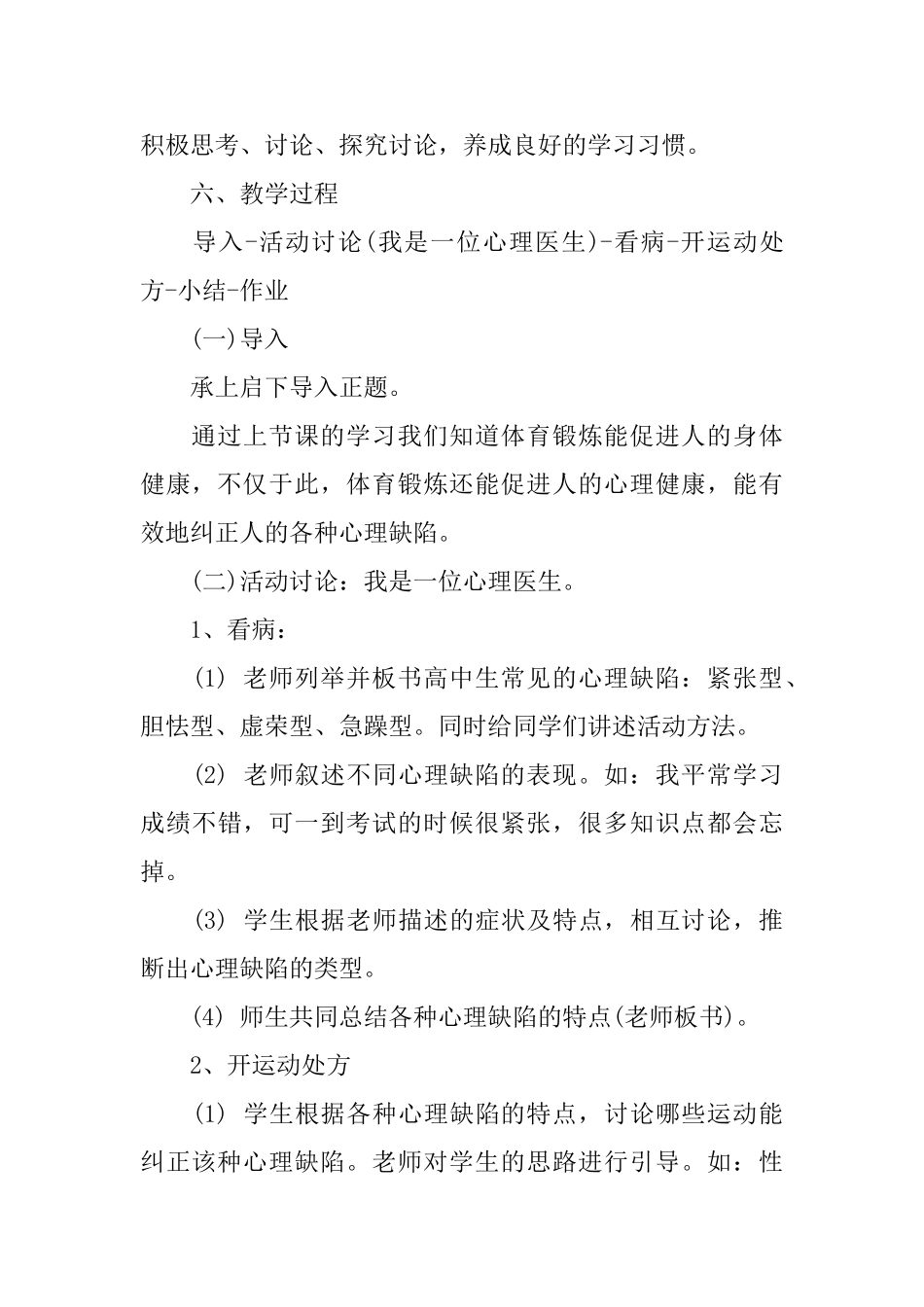 积极思考、讨论、探究讨论，养成良好的学习习惯。

六、教学过程

导入-活动讨论(我是一位心理医生)-看病-开运动处方-小结-作业

(一)导入

承上启下导入正题。

通过上节课的学习我们知道体育锻炼能促进人的身体健康，不仅于此，体育锻炼还能促进人的心理健康，能有效地纠正人的各种心理缺陷。

(二)活动讨论：我是一位心理医生。

1、看病：

(1) 老师列举并板书高中生常见的心理缺陷：紧张型、胆怯型、虚荣型、急躁型。同时给同学们讲述活动方法。

(2) 老师叙述不同心理缺陷的表现。如：我平常学习成绩不错，可一到考试的时候很紧张，很多知识点都会忘掉。

(3) 学生根据老师描述的症状及特点，相互讨论，推断出心理缺陷的类型。

(4) 师生共同总结各种心理缺陷的特点(老师板书)。

2、开运动处方

(1) 学生根据各种心理缺陷的特点，讨论哪些运动能纠正该种心理缺陷。老师对学生的思路进行引导。如：性